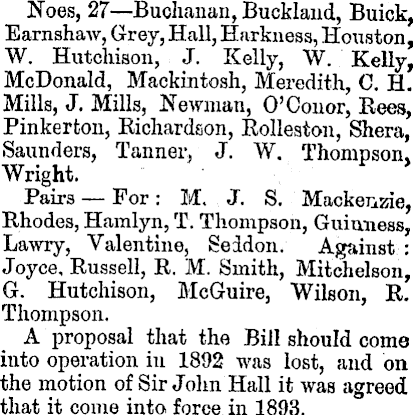 Noes, 27—Buchanan, Buckland, Buick, Earnshaw, Grey, Hall, Harkness, Houston, W. Hutchison, J. Kelly, W. Kelly, McDonald, Mackintosh, Meredith, C. H. Mills, J. Mills, Newman, O'Conor, Rees, Pinkerton, Richardson, Rolleston, Shera, Saunders, Tanner, J. W. Thompson, Wright.

Pairs — For: M. J. S. Mackenzie, Rhodes, Hamlyn, T. Thompson, Guinness, Lawry, Valentine, Seddon. Against: Joyce, Russell, R. M. Smith, Mitchelson, G. Hutchison, McGuire, Wilson, R. Thompson.

A proposal that the Bill should come into operation in 1892 was lost, and on the motion of Sir John Hall it was agreed that it come into force in 1893.